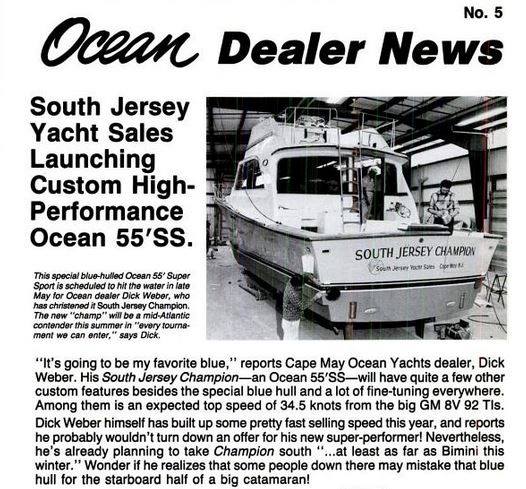 No. 5

Ocean Dealer News

South Jersey Yacht Sales Launching Custom High-Performance Ocean 55'SS.

This special blue-hulled Ocean 55' Super Sport is scheduled to hit the water in late May for Ocean dealer Dick Weber, who has christened it South Jersey Champion. The new "champ" will be a mid-Atlantic contender this summer in "every tournament we can enter," says Dick.

SOUTH JERSEY CHAMPION
South Jersey Yacht Sales Cape May N.J.

"It's going to be my favorite blue," reports Cape May Ocean Yachts dealer, Dick Weber. His South Jersey Champion—an Ocean 55'SS—will have quite a few other custom features besides the special blue hull and a lot of fine-tuning everywhere. Among them is an expected top speed of 34.5 knots from the big GM 8V 92 TIs.

Dick Weber himself has built up some pretty fast selling speed this year, and reports he probably wouldn't turn down an offer for his new super-performer! Nevertheless, he's already planning to take Champion south "...at least as far as Bimini this winter." Wonder if he realizes that some people down there may mistake that blue hull for the starboard half of a big catamaran!